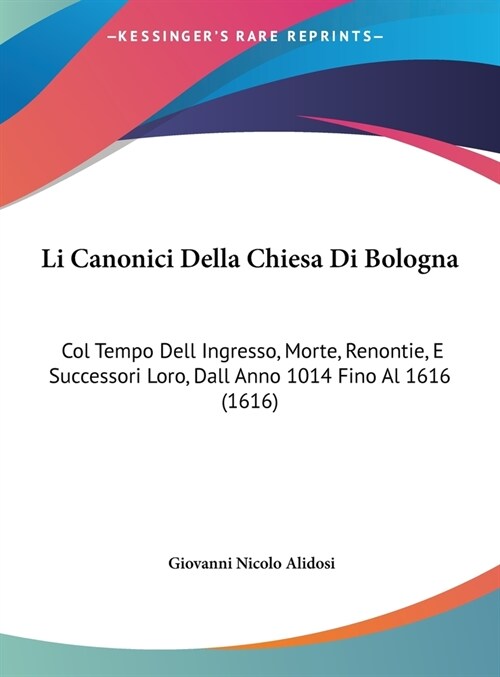 —KESSINGER'S RARE REPRINTS—

Li Canonici Della Chiesa Di Bologna

Col Tempo Dell Ingresso, Morte, Renontie, E Successori Loro, Dall Anno 1014 Fino Al 1616 (1616)

Giovanni Nicolo Alidosi